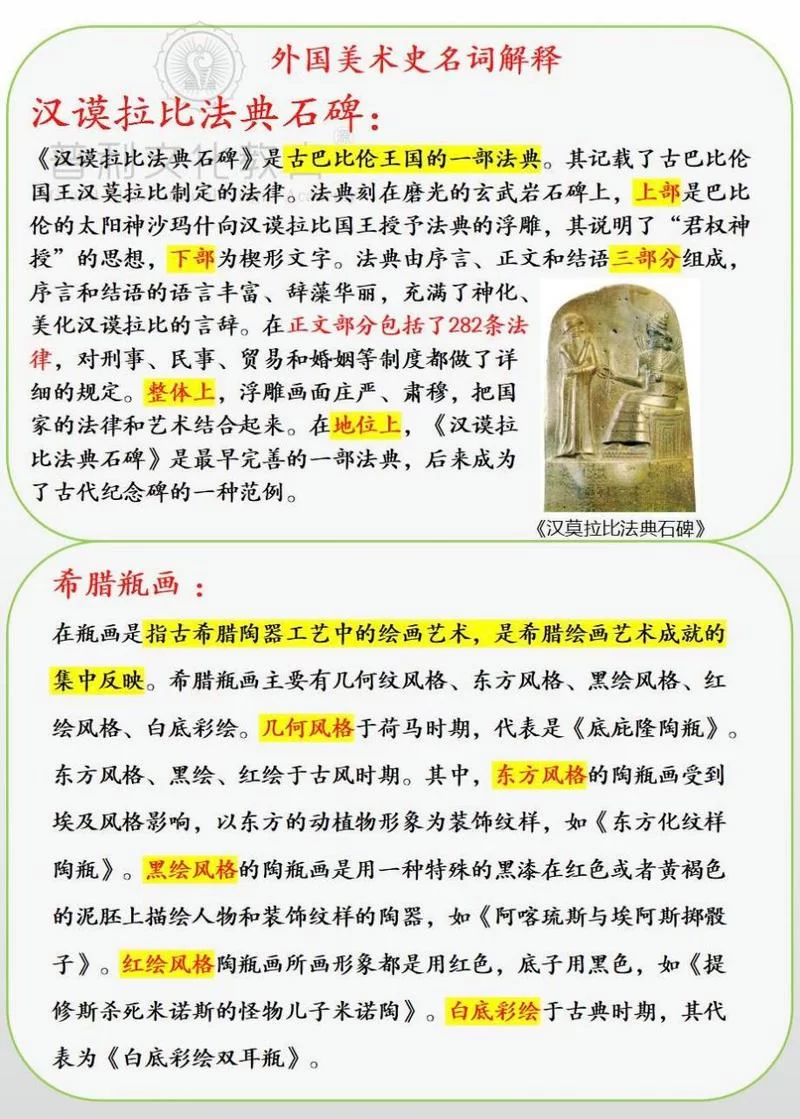 外国美术史名词解释

汉谟拉比法典石碑：

《汉谟拉比法典石碑》是古巴比伦王国的一部法典。其记载了古巴比伦国王汉莫拉比制定的法律。法典刻在磨光的玄武岩石碑上，上部是巴比伦的太阳神沙玛什向汉谟拉比国王授予法典的浮雕，其说明了“君权神授”的思想，下部为楔形文字。法典由序言、正文和结语三部分组成，序言和结语的语言丰富、辞藻华丽，充满了神化、美化汉谟拉比的言辞。在正文部分包括了282条法律，对刑事、民事、贸易和婚姻等制度都做了详细的规定。整体上，浮雕画面庄严、肃穆，把国家的法律和艺术结合起来。在地位上，《汉谟拉比法典石碑》是最早完善的一部法典，后来成为了古代纪念碑的一种范例。

《汉莫拉比法典石碑》

希腊瓶画：

在瓶画是指古希腊陶器工艺中的绘画艺术，是希腊绘画艺术成就的集中反映。希腊瓶画主要有几何纹风格、东方风格、黑绘风格、红绘风格、白底彩绘。几何风格于荷马时期，代表是《底庇隆陶瓶》。东方风格、黑绘、红绘于古风时期。其中，东方风格的陶瓶画受到埃及风格影响，以东方的动植物形象为装饰纹样，如《东方化纹样陶瓶》。黑绘风格的陶瓶画是用一种特殊的黑漆在红色或者黄褐色的泥胚上描绘人物和装饰纹样的陶器，如《阿喀琉斯与埃阿斯掷骰子》。红绘风格陶瓶画所画形象都是用红色，底子用黑色，如《提修斯杀死米诺斯的怪物儿子米诺陶》。白底彩绘于古典时期，其代表为《白底彩绘双耳瓶》。